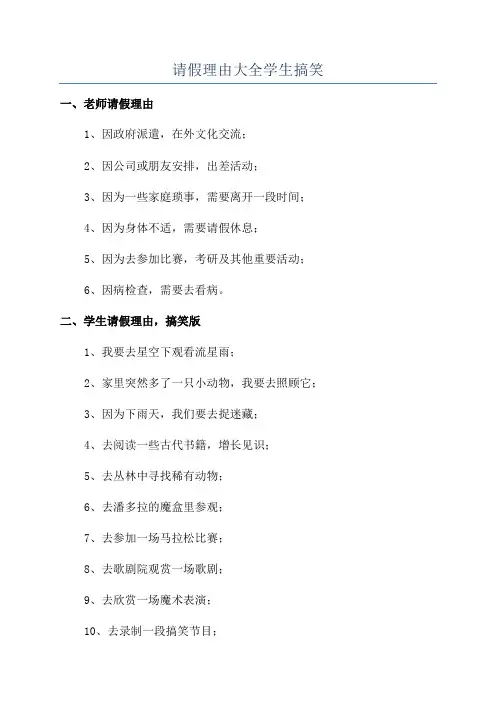 请假理由大全学生搞笑

一、老师请假理由

1、因政府派遣，在外文化交流；

2、因公司或朋友安排，出差活动；

3、因为一些家庭琐事，需要离开一段时间；

4、因为身体不适，需要请假休息；

5、因为去参加比赛，考研及其他重要活动；

6、因病检查，需要去看病。

二、学生请假理由，搞笑版

1、我要去星空下观看流星雨；

2、家里突然多了一只小动物，我要去照顾它；

3、因为下雨天，我们要去捉迷藏；

4、去阅读一些古代书籍，增长见识；

5、去丛林中寻找稀有动物；

6、去潘多拉的魔盒里参观；

7、去参加一场马拉松比赛；

8、去歌剧院观赏一场歌剧；

9、去欣赏一场魔术表演；

10、去录制一段搞笑节目；